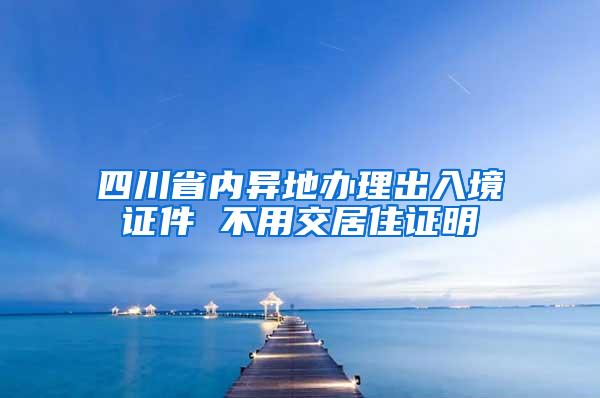 四川省内异地办理出入境证件 不用交居住证明